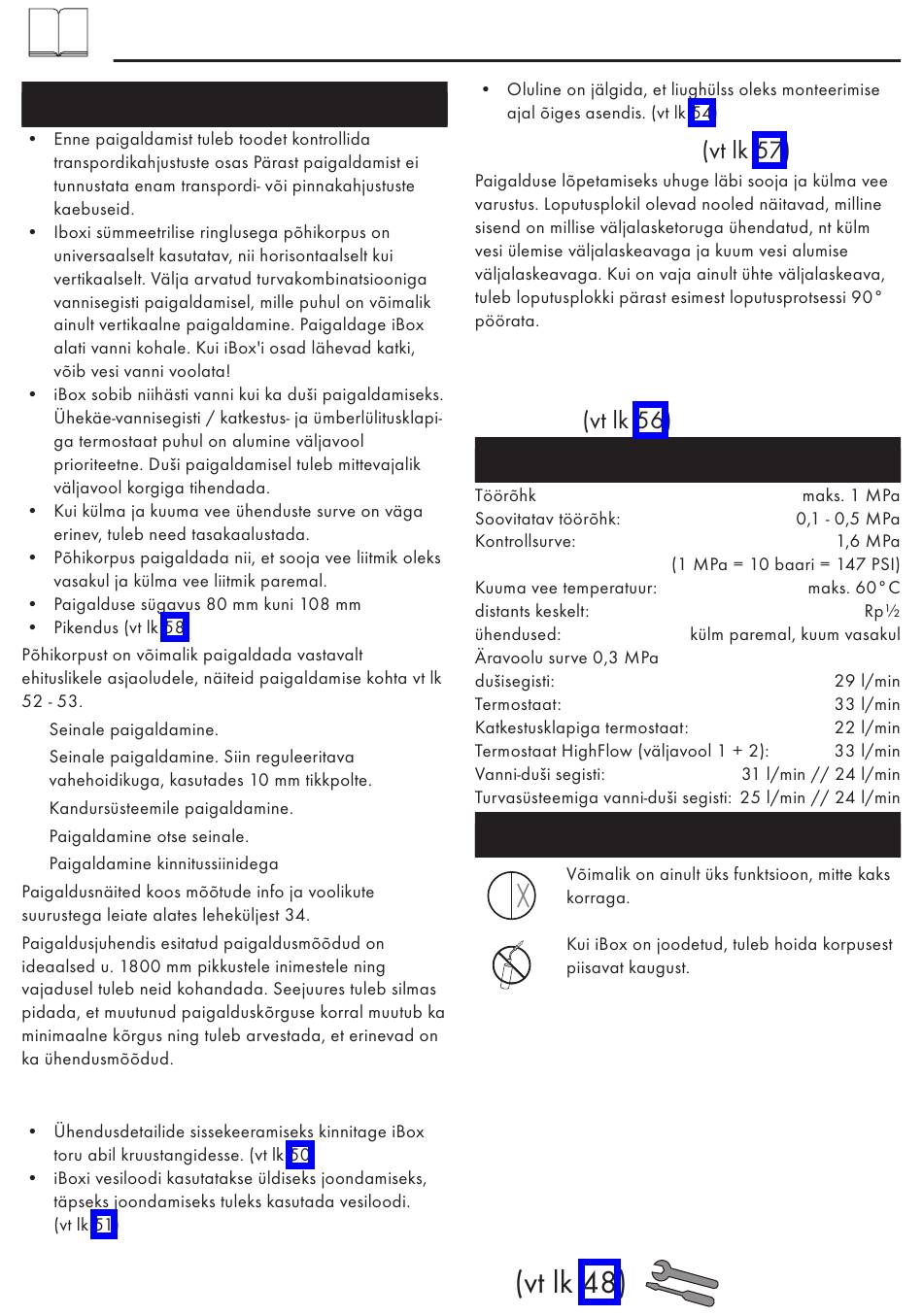 • Enne paigaldamist tuleb toodet kontrollida transpordikahjustuste osas Pärast paigaldamist ei tunnustata enam transpordi- või pinnakahjustuste kaebuseid.
• Iboxi sümmeetrilise ringlusega põhikorpus on universaalselt kasutatav, nii horisontaalselt kui vertikaalselt. Välja arvatud turvakombinatsiooniga vannisegisti paigaldamisel, mille puhul on võimalik ainult vertikaalne paigaldamine. Paigaldage iBox alati vanni kohale. Kui iBox'i osad lähevad katki, võib vesi vanni voolata!
• iBox sobib niihästi vanni kui ka duši paigaldamiseks. Ühekäe-vannisegisti / katkestus- ja ümberlülitusklapiga termostaat puhul on alumine väljavool prioriteetne. Duši paigaldamisel tuleb mittevajalik väljavool korgiga tihendada.
• Kui külma ja kuuma vee ühenduste surve on väga erinev, tuleb need tasakaalustada.
• Põhikorpus paigaldada nii, et sooja vee liitmik oleks vasakul ja külma vee liitmik paremal.
• Paigalduse sügavus 80 mm kuni 108 mm
• Pikendus (vt lk 58)
Põhikorpust on võimalik paigaldada vastavalt ehituslikele asjaoludele, näiteid paigaldamise kohta vt lk 52 - 53.
Seinale paigaldamine.
Seinale paigaldamine. Siin reguleeritava vahehoidikuga, kasutades 10 mm tikkpolte.
Kandursüsteemile paigaldamine.
Paigaldamine otse seinale.
Paigaldamine kinnitussiinidega
Paigaldusnäited koos mõõtude info ja voolikute suurustega leiate alates leheküljest 34.
Paigaldusjuhendis esitatud paigaldusmõõdud on ideaalsed u. 1800 mm pikkustele inimestele ning vajadusel tuleb neid kohandada. Seejuures tuleb silmas pidada, et muutunud paigalduskõrguse korral muutub ka minimaalne kõrgus ning tuleb arvestada, et erinevad on ka ühendusmõõdud.

• Ühendusdetailide sissekeeramiseks kinnitage iBox toru abil kruustangidesse. (vt lk 50)
• iBoxi vesiloodi kasutatakse üldiseks joondamiseks, täpseks joondamiseks tuleks kasutada vesiloodi. (vt lk 51)

• Oluline on jälgida, et liughülss oleks monteerimise ajal õiges asendis. (vt lk 54)
(vt lk 57)
Paigalduse lõpetamiseks uhuge läbi sooja ja külma vee varustus. Loputusplokil olevad nooled näitavad, milline sisend on millise väljalasketoruga ühendatud, nt külm vesi ülemise väljalaskeavaga ja kuum vesi alumise väljalaskeavaga. Kui on vaja ainult ühte väljalaskeava, tuleb loputusplokki pärast esimest loputusprotsessi 90° pöörata.

(vt lk 56)

| | |
|---|---|
| Töörõhk | maks. 1 MPa |
| Soovitatav töörõhk: | 0,1 - 0,5 MPa |
| Kontrollsurve: | 1,6 MPa |
| | (1 MPa = 10 baari = 147 PSI) |
| Kuuma vee temperatuur: | maks. 60°C |
| distants keskelt: | Rp½ |
| ühendused: | külm paremal, kuum vasakul |
| Äravoolu surve 0,3 MPa | |
| dušisegisti: | 29 l/min |
| Termostaat: | 33 l/min |
| Katkestusklapiga termostaat: | 22 l/min |
| Termostaat HighFlow (väljavool 1 + 2): | 33 l/min |
| Vanni-duši segisti: | 31 l/min // 24 l/min |
| Turvasüsteemiga vanni-duši segisti: | 25 l/min // 24 l/min |

Võimalik on ainult üks funktsioon, mitte kaks korraga.
Kui iBox on joodetud, tuleb hoida korpusest piisavat kaugust.

(vt lk 48)